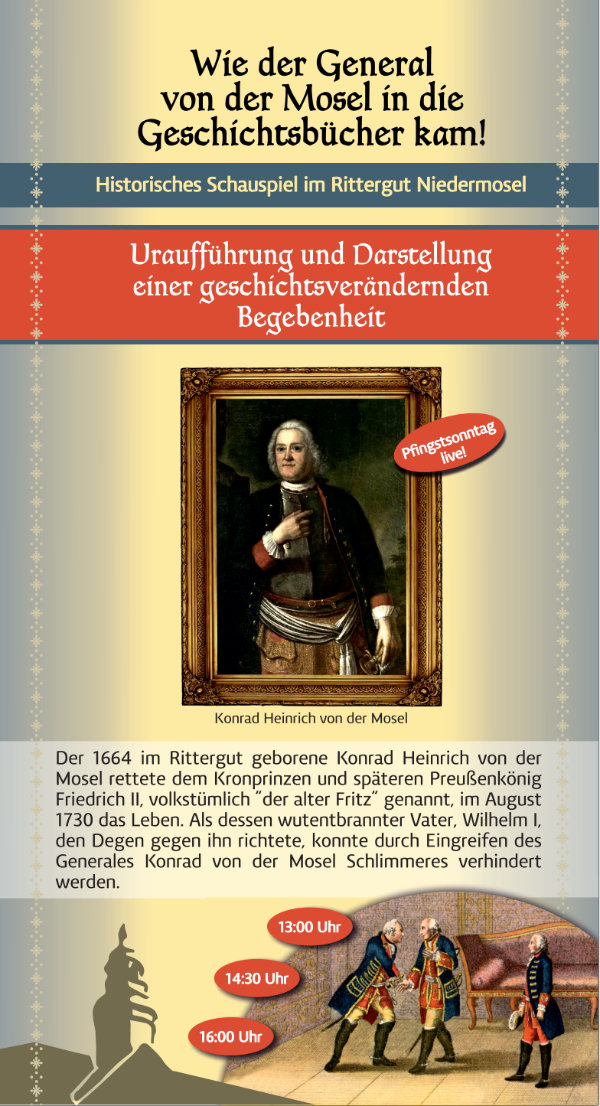 Wie der General von der Mosel in die Geschichtsbücher kam!

Historisches Schauspiel im Rittergut Niedermosel

Uraufführung und Darstellung einer geschichtsverändernden Begebenheit

Pfingstsonntag live!

Konrad Heinrich von der Mosel

Der 1664 im Rittergut geborene Konrad Heinrich von der Mosel rettete dem Kronprinzen und späteren Preußenkönig Friedrich II, volkstümlich "der alter Fritz" genannt, im August 1730 das Leben. Als dessen wutentbrannter Vater, Wilhelm I, den Degen gegen ihn richtete, konnte durch Eingreifen des Generales Konrad von der Mosel Schlimmeres verhindert werden.

13:00 Uhr

14:30 Uhr

16:00 Uhr